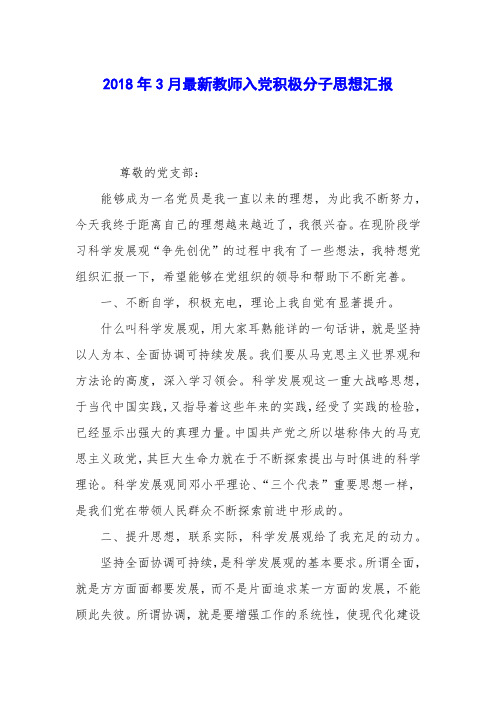 2018年3月最新教师入党积极分子思想汇报

尊敬的党支部：

能够成为一名党员是我一直以来的理想，为此我不断努力，今天我终于距离自己的理想越来越近了，我很兴奋。在现阶段学习科学发展观“争先创优”的过程中我有了一些想法，我特想党组织汇报一下，希望能够在党组织的领导和帮助下不断完善。

一、不断自学，积极充电，理论上我自觉有显著提升。

什么叫科学发展观，用大家耳熟能详的一句话讲，就是坚持以人为本、全面协调可持续发展。我们要从马克思主义世界观和方法论的高度，深入学习领会。科学发展观这一重大战略思想，于当代中国实践，又指导着这些年来的实践，经受了实践的检验，已经显示出强大的真理力量。中国共产党之所以堪称伟大的马克思主义政党，其巨大生命力就在于不断探索提出与时俱进的科学理论。科学发展观同邓小平理论、“三个代表”重要思想一样，是我们党在带领人民群众不断探索前进中形成的。

二、提升思想，联系实际，科学发展观给了我充足的动力。

坚持全面协调可持续，是科学发展观的基本要求。所谓全面，就是方方面面都要发展，而不是片面追求某一方面的发展，不能顾此失彼。所谓协调，就是要增强工作的系统性，使现代化建设